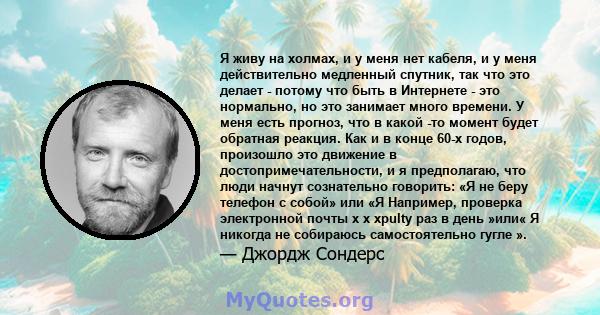 Я живу на холмах, и у меня нет кабеля, и у меня действительно медленный спутник, так что это делает - потому что быть в Интернете - это нормально, но это занимает много времени. У меня есть прогноз, что в какой -то момент будет обратная реакция. Как и в конце 60-х годов, произошло это движение в достопримечательности, и я предполагаю, что люди начнут сознательно говорить: «Я не беру телефон с собой» или «Я Например, проверка электронной почты x x xpulty раз в день »или« Я никогда не собираюсь самостоятельно гугле ».

— Джордж Сондерс

MyQuotes.org